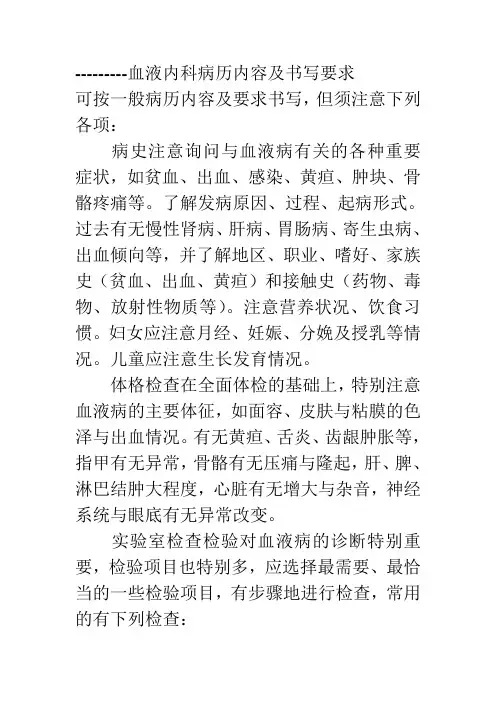 ---------血液内科病历内容及书写要求
可按一般病历内容及要求书写，但须注意下列各项：

病史注意询问与血液病有关的各种重要症状，如贫血、出血、感染、黄疸、肿块、骨骼疼痛等。了解发病原因、过程、起病形式。过去有无慢性肾病、肝病、胃肠病、寄生虫病、出血倾向等，并了解地区、职业、嗜好、家族史（贫血、出血、黄疸）和接触史（药物、毒物、放射性物质等）。注意营养状况、饮食习惯。妇女应注意月经、妊娠、分娩及授乳等情况。儿童应注意生长发育情况。

体格检查在全面体检的基础上，特别注意血液病的主要体征，如面容、皮肤与粘膜的色泽与出血情况。有无黄疸、舌炎、齿龈肿胀等，指甲有无异常，骨骼有无压痛与隆起，肝、脾、淋巴结肿大程度，心脏有无增大与杂音，神经系统与眼底有无异常改变。

实验室检查检验对血液病的诊断特别重要，检验项目也特别多，应选择最需要、最恰当的一些检验项目，有步骤地进行检查，常用的有下列检查：